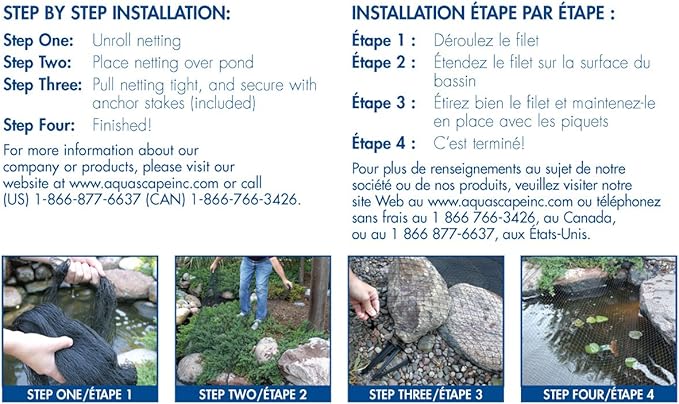 STEP BY STEP INSTALLATION:

Step One: Unroll netting
Step Two: Place netting over pond
Step Three: Pull netting tight, and secure with anchor stakes (included)
Step Four: Finished!

For more information about our company or products, please visit our website at www.aquascapeinc.com or call (US) 1-866-877-6637 (CAN) 1-866-766-3426.

INSTALLATION ÉTAPE PAR ÉTAPE :

Étape 1 : Déroulez le filet
Étape 2 : Étendez le filet sur la surface du bassin
Étape 3 : Étirez bien le filet et maintenez-le en place avec les piquets
Étape 4 : C'est terminé!

Pour plus de renseignements au sujet de notre société ou de nos produits, veuillez visiter notre site Web au www.aquascapeinc.com ou téléphonez sans frais au 1 866 766-3426, au Canada, ou au 1 866 877-6637, aux États-Unis.

STEP ONE/ÉTAPE 1

STEP TWO/ÉTAPE 2

STEP THREE/ÉTAPE 3

STEP FOUR/ÉTAPE 4